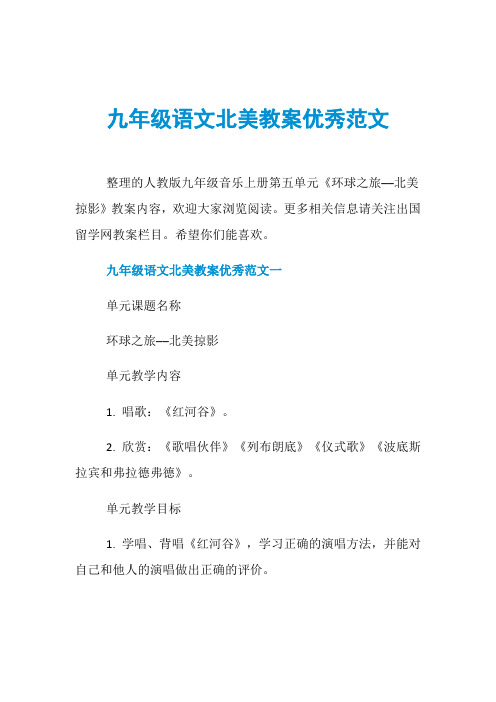 九年级语文北美教案优秀范文

整理的人教版九年级音乐上册第五单元《环球之旅—北美掠影》教案内容，欢迎大家浏览阅读。更多相关信息请关注出国留学网教案栏目。希望你们能喜欢。

九年级语文北美教案优秀范文一

单元课题名称

环球之旅—北美掠影

单元教学内容

1. 唱歌：《红河谷》。

2. 欣赏：《歌唱伙伴》《列布朗底》《仪式歌》《波底斯拉宾和弗拉德弗德》。

单元教学目标

1. 学唱、背唱《红河谷》，学习正确的演唱方法，并能对自己和他人的演唱做出正确的评价。